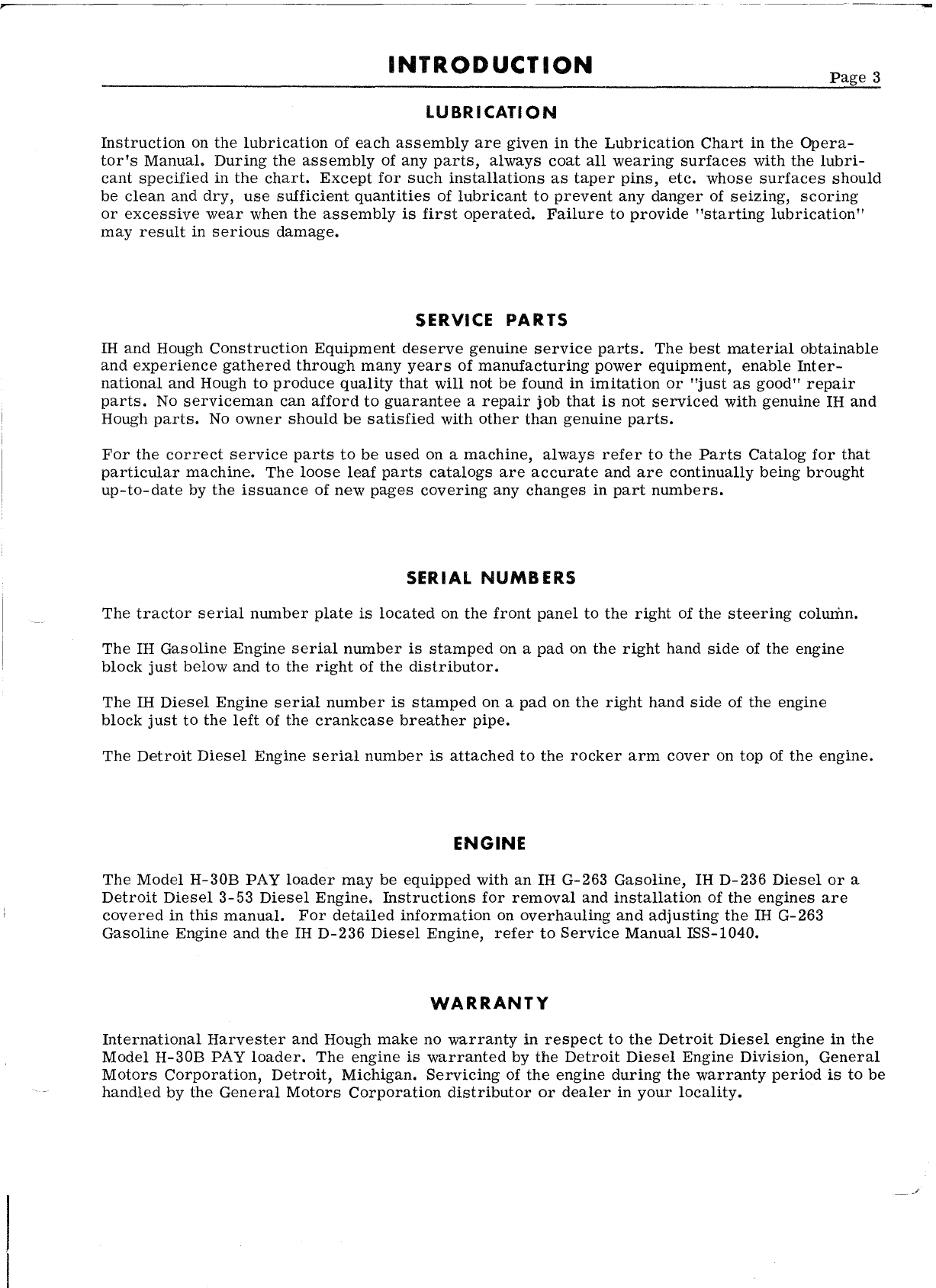 INTRODUCTION

Page 3

LUBRICATION

Instruction on the lubrication of each assembly are given in the Lubrication Chart in the Operator's Manual. During the assembly of any parts, always coat all wearing surfaces with the lubricant specified in the chart. Except for such installations as taper pins, etc. whose surfaces should be clean and dry, use sufficient quantities of lubricant to prevent any danger of seizing, scoring or excessive wear when the assembly is first operated. Failure to provide "starting lubrication" may result in serious damage.

SERVICE PARTS

IH and Hough Construction Equipment deserve genuine service parts. The best material obtainable and experience gathered through many years of manufacturing power equipment, enable International and Hough to produce quality that will not be found in imitation or "just as good" repair parts. No serviceman can afford to guarantee a repair job that is not serviced with genuine IH and Hough parts. No owner should be satisfied with other than genuine parts.

For the correct service parts to be used on a machine, always refer to the Parts Catalog for that particular machine. The loose leaf parts catalogs are accurate and are continually being brought up-to-date by the issuance of new pages covering any changes in part numbers.

SERIAL NUMBERS

The tractor serial number plate is located on the front panel to the right of the steering column.

The IH Gasoline Engine serial number is stamped on a pad on the right hand side of the engine block just below and to the right of the distributor.

The IH Diesel Engine serial number is stamped on a pad on the right hand side of the engine block just to the left of the crankcase breather pipe.

The Detroit Diesel Engine serial number is attached to the rocker arm cover on top of the engine.

ENGINE

The Model H-30B PAY loader may be equipped with an IH G-263 Gasoline, IH D-236 Diesel or a Detroit Diesel 3-53 Diesel Engine. Instructions for removal and installation of the engines are covered in this manual. For detailed information on overhauling and adjusting the IH G-263 Gasoline Engine and the IH D-236 Diesel Engine, refer to Service Manual ISS-1040.

WARRANTY

International Harvester and Hough make no warranty in respect to the Detroit Diesel engine in the Model H-30B PAY loader. The engine is warranted by the Detroit Diesel Engine Division, General Motors Corporation, Detroit, Michigan. Servicing of the engine during the warranty period is to be handled by the General Motors Corporation distributor or dealer in your locality.